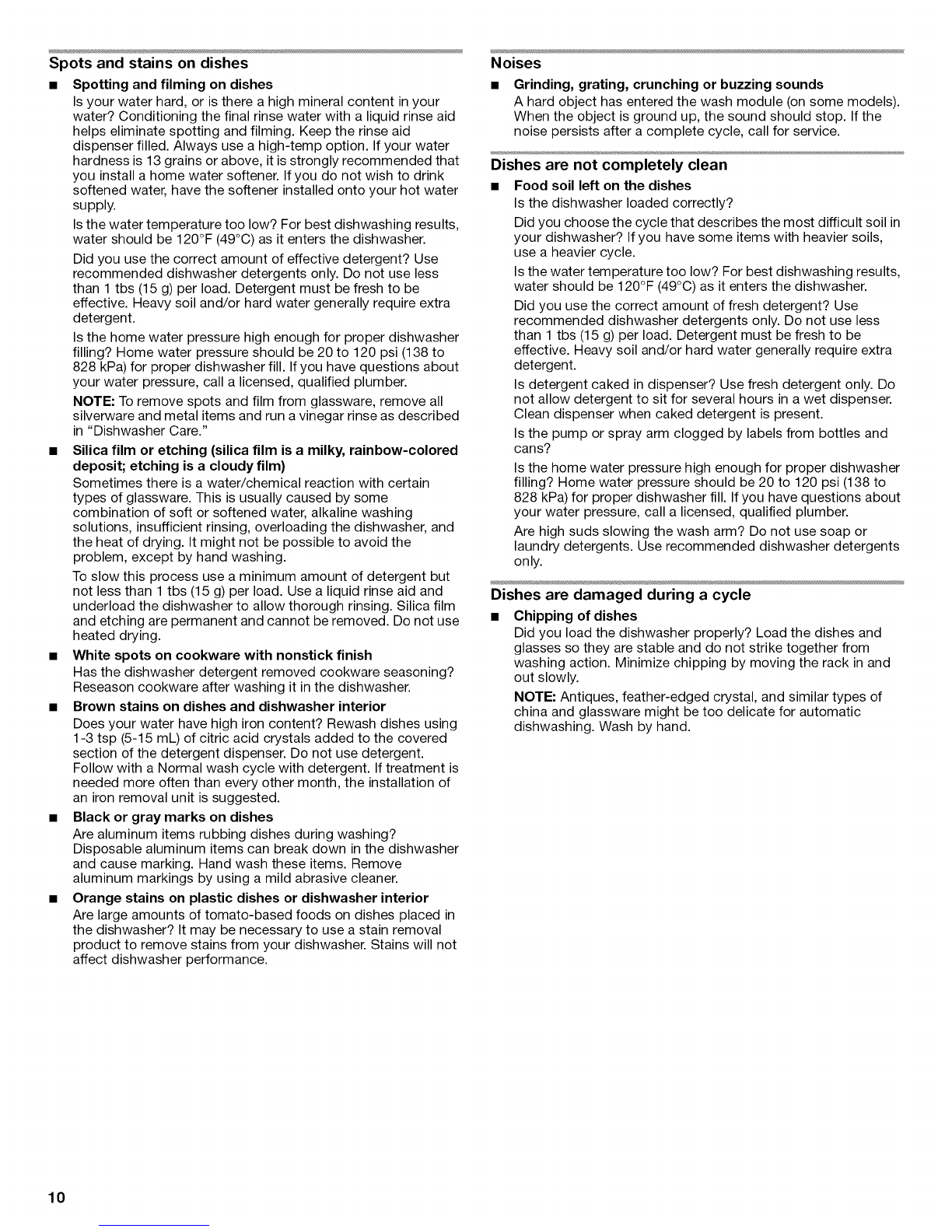 Spots and stains on dishes

■ Spotting and filming on dishes

Is your water hard, or is there a high mineral content in your water? Conditioning the final rinse water with a liquid rinse aid helps eliminate spotting and filming. Keep the rinse aid dispenser filled. Always use a high-temp option. If your water hardness is 13 grains or above, it is strongly recommended that you install a home water softener. If you do not wish to drink softened water, have the softener installed onto your hot water supply.

Is the water temperature too low? For best dishwashing results, water should be 120°F (49°C) as it enters the dishwasher.

Did you use the correct amount of effective detergent? Use recommended dishwasher detergents only. Do not use less than 1 tbs (15 g) per load. Detergent must be fresh to be effective. Heavy soil and/or hard water generally require extra detergent.

Is the home water pressure high enough for proper dishwasher filling? Home water pressure should be 20 to 120 psi (138 to 828 kPa) for proper dishwasher fill. If you have questions about your water pressure, call a licensed, qualified plumber.

NOTE: To remove spots and film from glassware, remove all silverware and metal items and run a vinegar rinse as described in "Dishwasher Care."

■ Silica film or etching (silica film is a milky, rainbow-colored deposit; etching is a cloudy film)

Sometimes there is a water/chemical reaction with certain types of glassware. This is usually caused by some combination of soft or softened water, alkaline washing solutions, insufficient rinsing, overloading the dishwasher, and the heat of drying. It might not be possible to avoid the problem, except by hand washing.

To slow this process use a minimum amount of detergent but not less than 1 tbs (15 g) per load. Use a liquid rinse aid and underload the dishwasher to allow thorough rinsing. Silica film and etching are permanent and cannot be removed. Do not use heated drying.

■ White spots on cookware with nonstick finish

Has the dishwasher detergent removed cookware seasoning? Reseason cookware after washing it in the dishwasher.

■ Brown stains on dishes and dishwasher interior

Does your water have high iron content? Rewash dishes using 1-3 tsp (5-15 mL) of citric acid crystals added to the covered section of the detergent dispenser. Do not use detergent. Follow with a Normal wash cycle with detergent. If treatment is needed more often than every other month, the installation of an iron removal unit is suggested.

■ Black or gray marks on dishes

Are aluminum items rubbing dishes during washing? Disposable aluminum items can break down in the dishwasher and cause marking. Hand wash these items. Remove aluminum markings by using a mild abrasive cleaner.

■ Orange stains on plastic dishes or dishwasher interior

Are large amounts of tomato-based foods on dishes placed in the dishwasher? It may be necessary to use a stain removal product to remove stains from your dishwasher. Stains will not affect dishwasher performance.

Noises

■ Grinding, grating, crunching or buzzing sounds

A hard object has entered the wash module (on some models). When the object is ground up, the sound should stop. If the noise persists after a complete cycle, call for service.

Dishes are not completely clean

■ Food soil left on the dishes

Is the dishwasher loaded correctly?

Did you choose the cycle that describes the most difficult soil in your dishwasher? If you have some items with heavier soils, use a heavier cycle.

Is the water temperature too low? For best dishwashing results, water should be 120°F (49°C) as it enters the dishwasher.

Did you use the correct amount of fresh detergent? Use recommended dishwasher detergents only. Do not use less than 1 tbs (15 g) per load. Detergent must be fresh to be effective. Heavy soil and/or hard water generally require extra detergent.

Is detergent caked in dispenser? Use fresh detergent only. Do not allow detergent to sit for several hours in a wet dispenser. Clean dispenser when caked detergent is present.

Is the pump or spray arm clogged by labels from bottles and cans?

Is the home water pressure high enough for proper dishwasher filling? Home water pressure should be 20 to 120 psi (138 to 828 kPa) for proper dishwasher fill. If you have questions about your water pressure, call a licensed, qualified plumber.

Are high suds slowing the wash arm? Do not use soap or laundry detergents. Use recommended dishwasher detergents only.

Dishes are damaged during a cycle

■ Chipping of dishes

Did you load the dishwasher properly? Load the dishes and glasses so they are stable and do not strike together from washing action. Minimize chipping by moving the rack in and out slowly.

NOTE: Antiques, feather-edged crystal, and similar types of china and glassware might be too delicate for automatic dishwashing. Wash by hand.

10